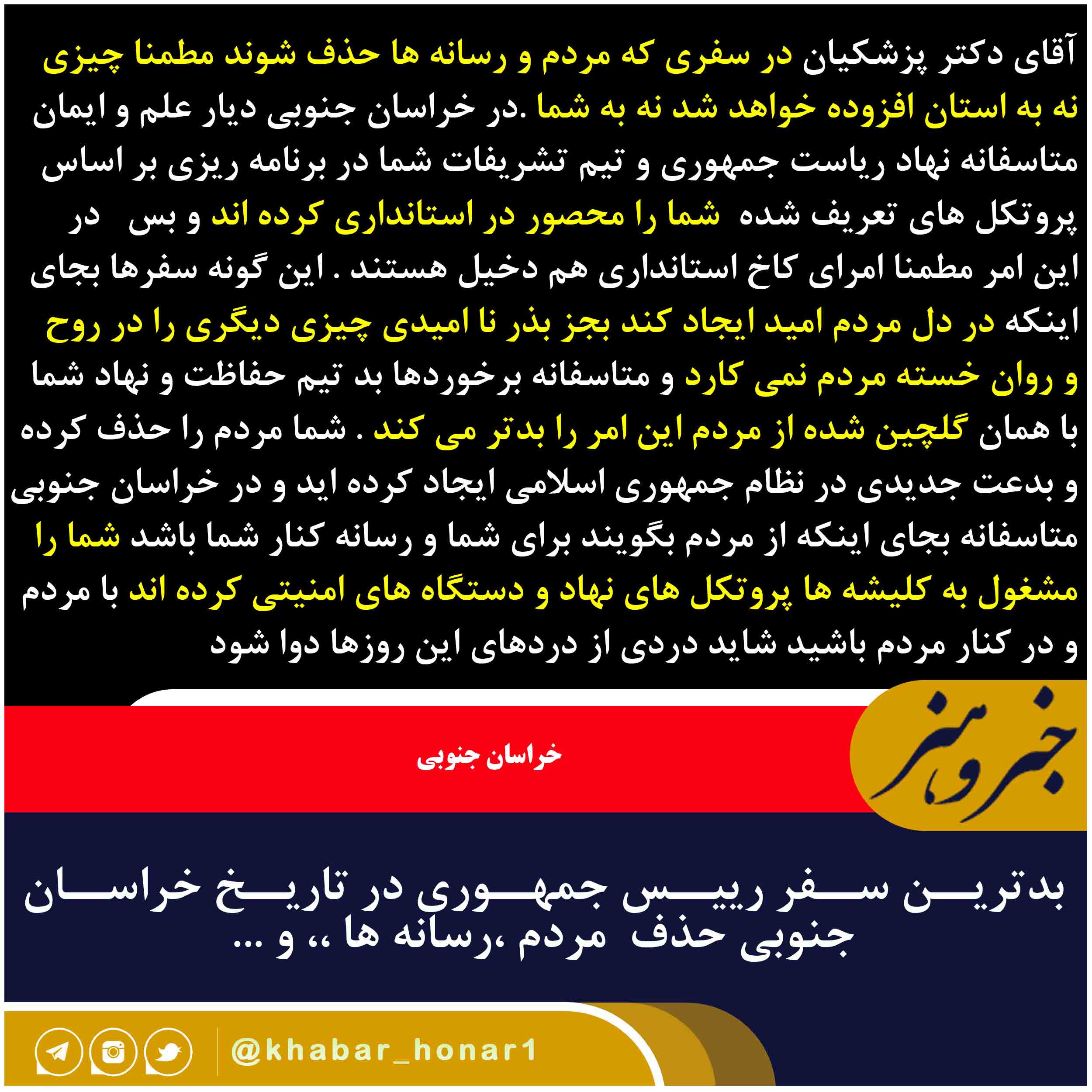 آقای دکتر پزشکیان در سفری که مردم و رسانه ها حذف شوند مطمنا چیزی نه به استان افزوده خواهد شد نه به شما .در خراسان جنوبی دیار علم و ایمان متاسفانه نهاد ریاست جمهوری و تیم تشریفات شما در برنامه ریزی بر اساس پروتکل های تعریف شده شما را محصور در استانداری کرده اند و بس در این امر مطمنا امرای کاخ استانداری هم دخیل هستند . این گونه سفرها بجای اینکه در دل مردم امید ایجاد کند بجز بذر نا امیدی چیزی دیگری را در روح و روان خسته مردم نمی کارد و متاسفانه برخوردها بد تیم حفاظت و نهاد شما با همان گلچین شده از مردم این امر را بدتر می کند . شما مردم را حذف کرده و بدعت جدیدی در نظام جمهوری اسلامی ایجاد کرده اید و در خراسان جنوبی متاسفانه بجای اینکه از مردم بگویند برای شما و رسانه کنار شما باشد شما را مشغول به کلیشه ها پروتکل های نهاد و دستگاه های امنیتی کرده اند با مردم و در کنار مردم باشید شاید دردی از دردهای این روزها دوا شود

خبر و هنر

خراسان جنوبی

بدترین سفر رییس جمهوری در تاریخ خراسان جنوبی حذف مردم ،رسانه ها ،، و ...

@khabar_honar1